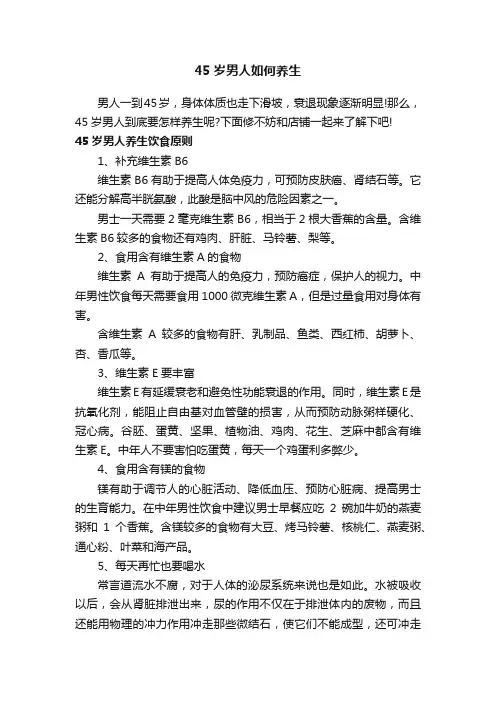 45 岁男人如何养生

男人一到45岁，身体体质也走下滑坡，衰退现象逐渐明显!那么，45 岁男人到底要怎样养生呢?下面修不妨和店铺一起来了解下吧!

45 岁男人养生饮食原则

1、补充维生素 B6

维生素 B6 有助于提高人体免疫力，可预防皮肤癌、肾结石等。它还能分解高半胱氨酸，此酸是脑中风的危险因素之一。

男士一天需要 2 毫克维生素 B6，相当于 2 根大香蕉的含量。含维生素 B6 较多的食物还有鸡肉、肝脏、马铃薯、梨等。

2、食用含有维生素 A 的食物

维生素 A 有助于提高人的免疫力，预防癌症，保护人的视力。中年男性饮食每天需要食用 1000 微克维生素 A，但是过量食用对身体有害。

含维生素 A 较多的食物有肝、乳制品、鱼类、西红柿、胡萝卜、杏、香瓜等。

3、维生素 E 要丰富

维生素 E 有延缓衰老和避免性功能衰退的作用。同时，维生素 E 是抗氧化剂，能阻止自由基对血管壁的损害，从而预防动脉粥样硬化、冠心病。谷胚、蛋黄、坚果、植物油、鸡肉、花生、芝麻中都含有维生素 E。中年人不要害怕吃蛋黄，每天一个鸡蛋利多弊少。

4、食用含有镁的食物

镁有助于调节人的心脏活动、降低血压、预防心脏病、提高男士的生育能力。在中年男性饮食中建议男士早餐应吃 2 碗加牛奶的燕麦粥和 1 个香蕉。含镁较多的食物有大豆、烤马铃薯、核桃仁、燕麦粥、通心粉、叶菜和海产品。

5、每天再忙也要喝水

常言道流水不腐，对于人体的泌尿系统来说也是如此。水被吸收以后，会从肾脏排泄出来，尿的作用不仅在于排泄体内的废物，而且还能用物理的冲力作用冲走那些微结石，使它们不能成型，还可冲走